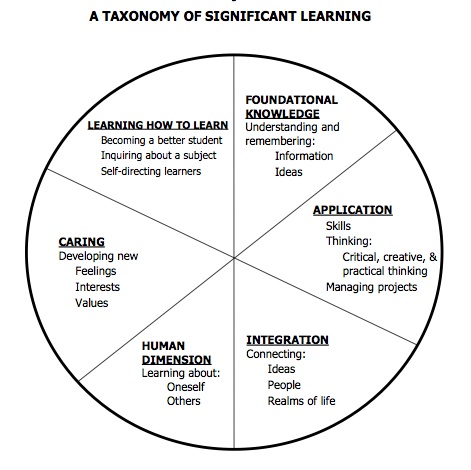 A TAXONOMY OF SIGNIFICANT LEARNING

FOUNDATIONAL KNOWLEDGE
Understanding and remembering:
Information
Ideas

APPLICATION
Skills
Thinking:
Critical, creative, & practical thinking
Managing projects

INTEGRATION
Connecting:
Ideas
People
Realms of life

HUMAN DIMENSION
Learning about:
Oneself
Others

CARING
Developing new
Feelings
Interests
Values

LEARNING HOW TO LEARN
Becoming a better student
Inquiring about a subject
Self-directing learners